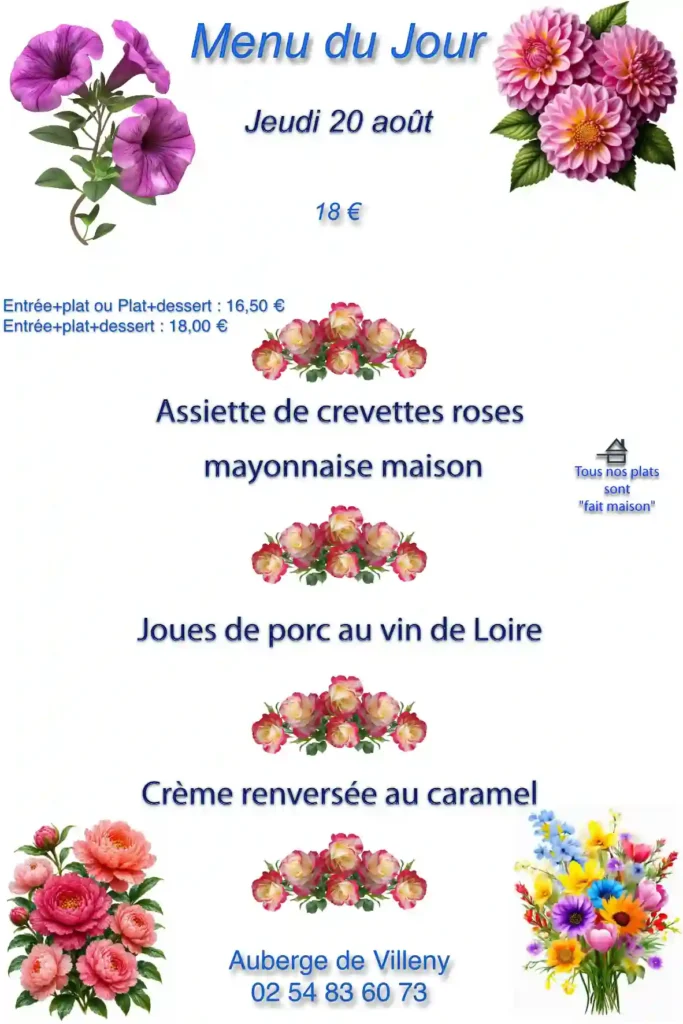 Menu du Jour

Jeudi 20 août

18 €

Entrée+plat ou Plat+dessert : 16,50 €
Entrée+plat+dessert : 18,00 €

Assiette de crevettes roses
mayonnaise maison

Tous nos plats
sont
"fait maison"

Joues de porc au vin de Loire

Crème renversée au caramel

Auberge de Villeny
02 54 83 60 73